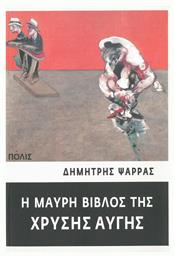 ΠΟΛΙΣ

ΔΗΜΗΤΡΗΣ ΨΑΡΡΑΣ

Η ΜΑΥΡΗ ΒΙΒΛΟΣ ΤΗΣ ΧΡΥΣΗΣ ΑΥΓΗΣ